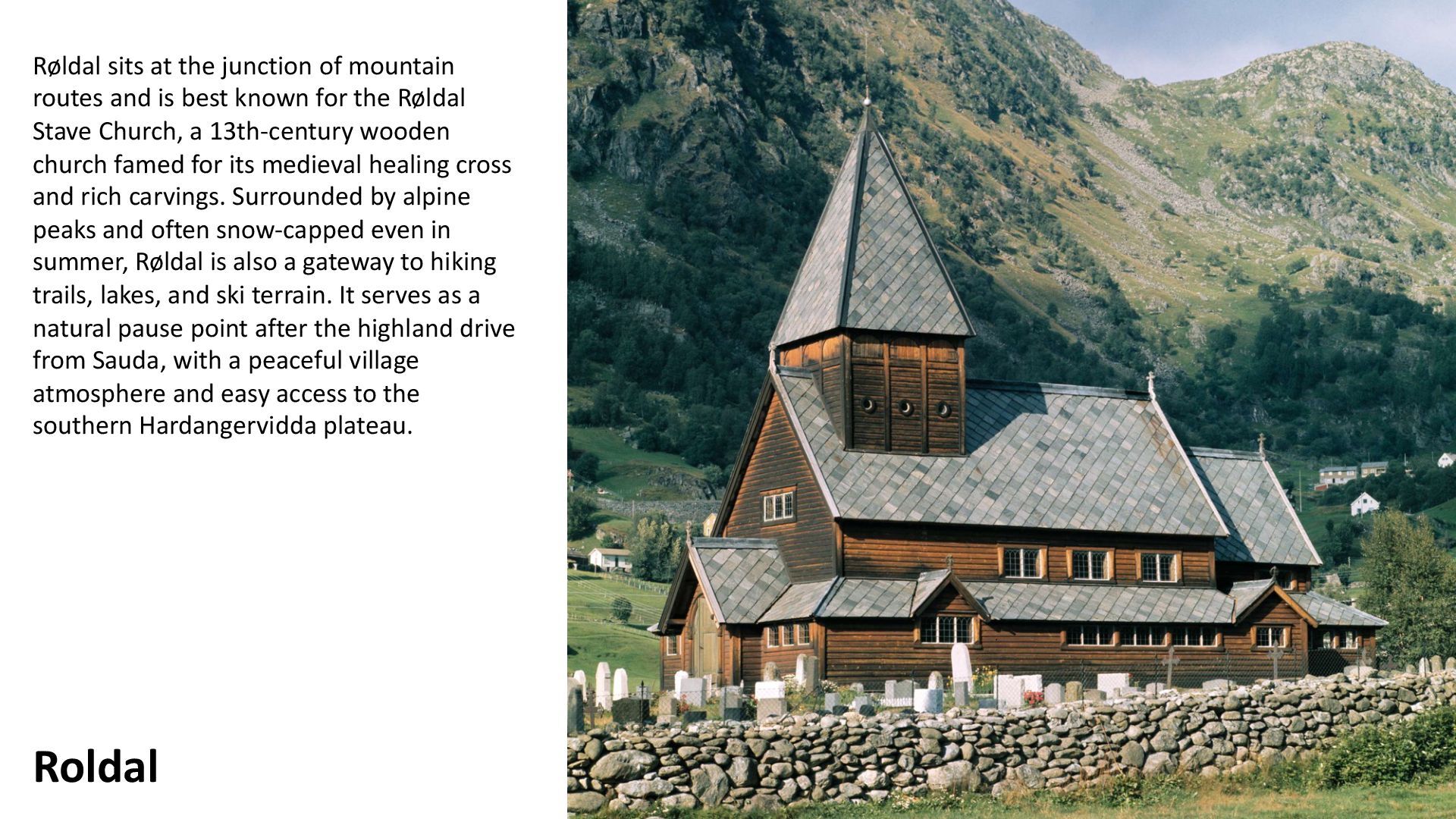 Røldal sits at the junction of mountain routes and is best known for the Røldal Stave Church, a 13th-century wooden church famed for its medieval healing cross and rich carvings. Surrounded by alpine peaks and often snow-capped even in summer, Røldal is also a gateway to hiking trails, lakes, and ski terrain. It serves as a natural pause point after the highland drive from Sauda, with a peaceful village atmosphere and easy access to the southern Hardangervidda plateau.

Roldal